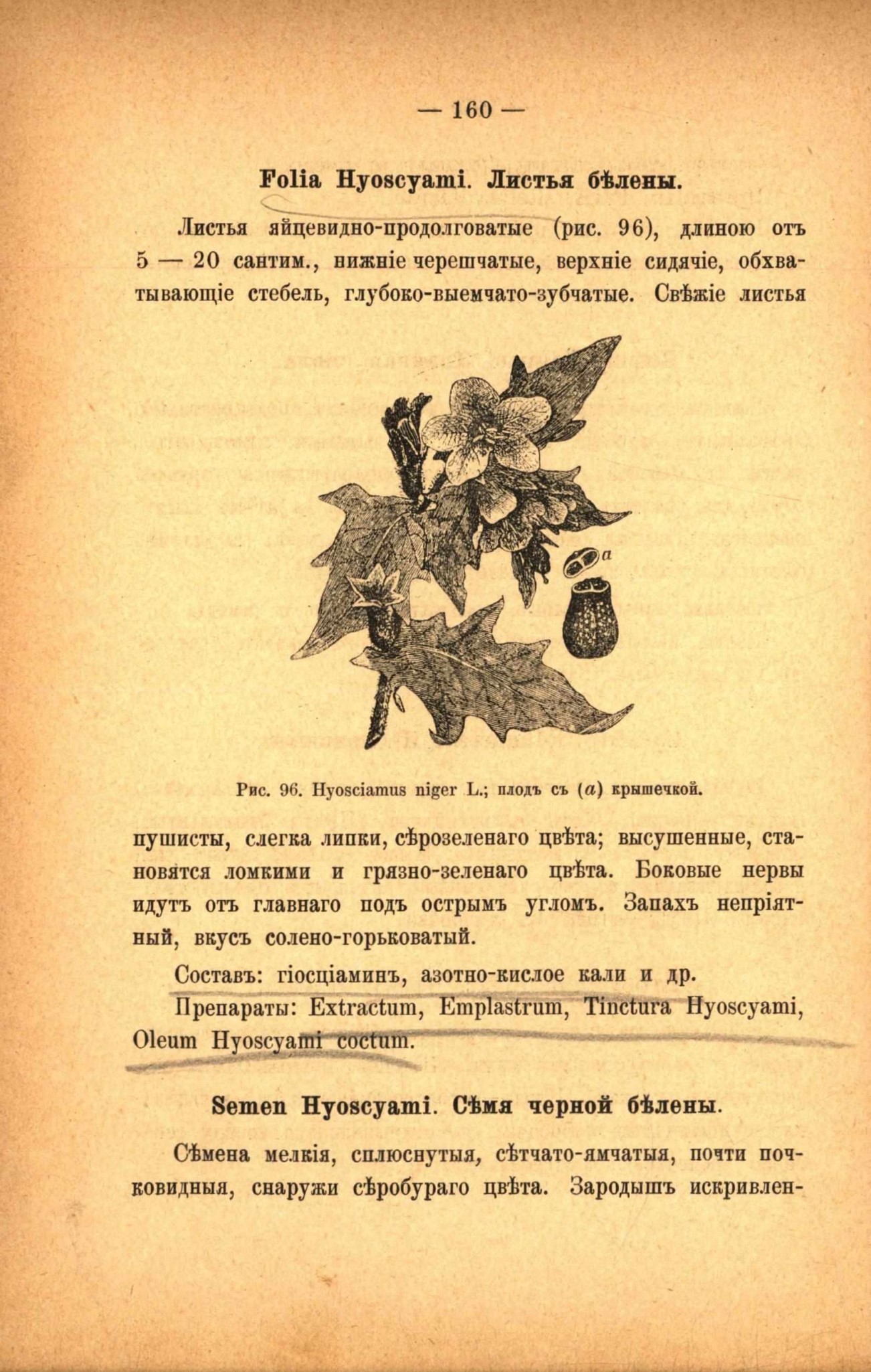 — 160 —

Folia Hyoscyami. Листья бѣлены.

Листья яйцевидно-продолговатые (рис. 96), длиною отъ 5 — 20 сантим., нижніе черешчатые, верхніе сидячіе, обхватывающіе стебель, глубоко-выемчато-зубчатые. Свѣжіе листья

a

Рис. 96. Hyosciamus niger L.; плодъ съ (a) крышечкой.

пушисты, слегка липки, сѣрозеленаго цвѣта; высушенные, становятся ломкими и грязно-зеленаго цвѣта. Боковые нервы идутъ отъ главнаго подъ острымъ угломъ. Запахъ непріятный, вкусъ солено-горьковатый.

Составъ: гіосціаминъ, азотно-кислое кали и др.

Препараты: Extractum, Emplastrum, Tinctura Hyoscyami, Oleum Hyoscyami coctum.

Semen Hyoscyami. Сѣмя черной бѣлены.

Сѣмена мелкія, сплюснутыя, сѣтчато-ямчатыя, почти почковидныя, снаружи сѣробураго цвѣта. Зародышъ искривлен-